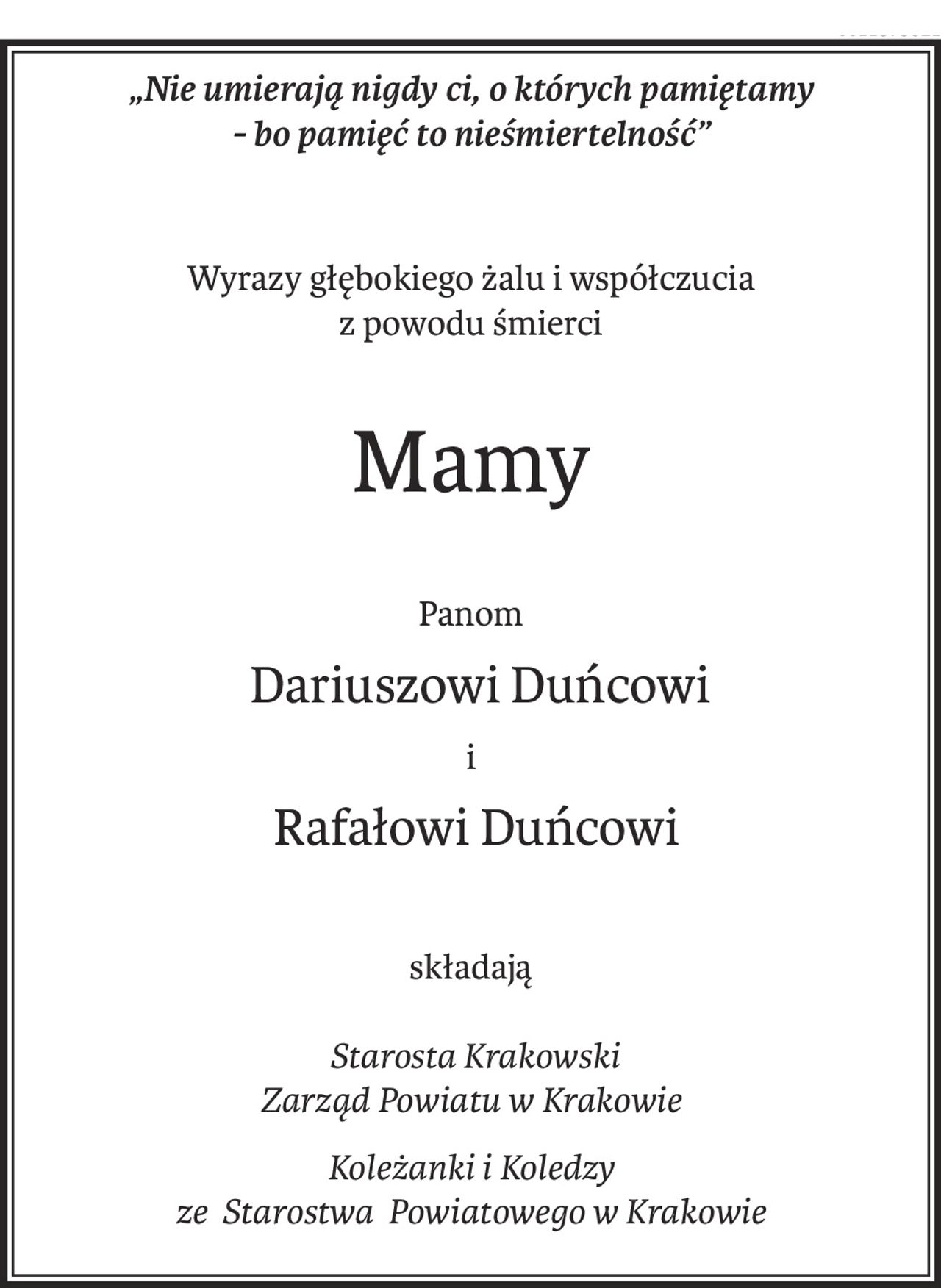 „Nie umierają nigdy ci, o których pamiętamy - bo pamięć to nieśmiertelność”

Wyrazy głębokiego żalu i współczucia z powodu śmierci

Mamy

Panom

Dariuszowi Duńcowi

i

Rafałowi Duńcowi

składają

Starosta Krakowski
Zarząd Powiatu w Krakowie

Koleżanki i Koledzy
ze Starostwa Powiatowego w Krakowie